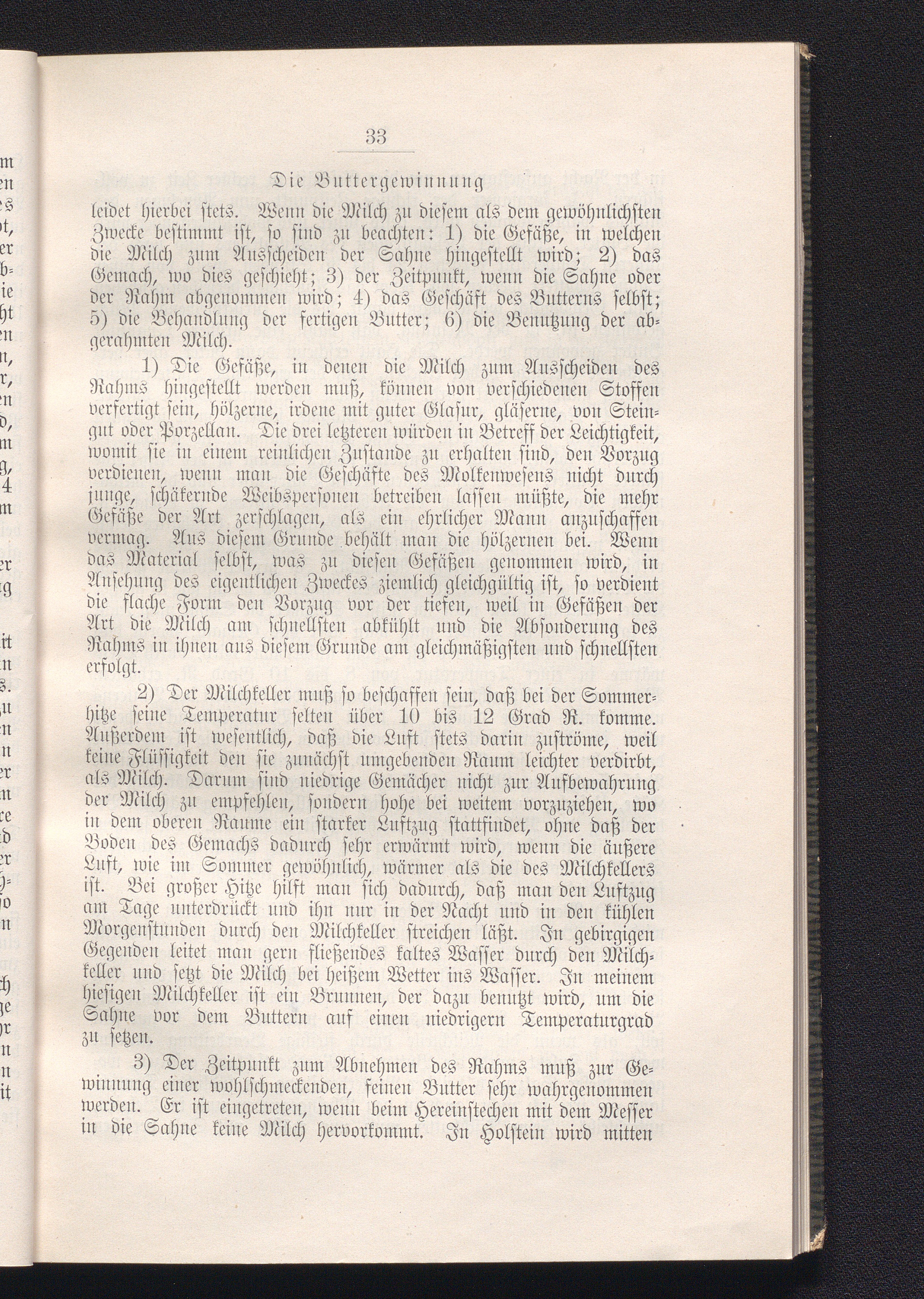 33

Die Buttergewinnung

leidet hierbei stets. Wenn die Milch zu diesem als dem gewöhnlichsten Zwecke bestimmt ist, so sind zu beachten: 1) die Gefäße, in welchen die Milch zum Ausscheiden der Sahne hingestellt wird; 2) das Gemach, wo dies geschieht; 3) der Zeitpunkt, wenn die Sahne oder der Rahm abgenommen wird; 4) das Geschäft des Butterns selbst; 5) die Behandlung der fertigen Butter; 6) die Benutzung der abgerahmten Milch.

1) Die Gefäße, in denen die Milch zum Ausscheiden des Rahms hingestellt werden muß, können von verschiedenen Stoffen verfertigt sein, hölzerne, irdene mit guter Glasur, gläserne, von Steingut oder Porzellan. Die drei letzteren würden in Betreff der Leichtigkeit, womit sie in einem reinlichen Zustande zu erhalten sind, den Vorzug verdienen, wenn man die Geschäfte des Molkenwesens nicht durch junge, schäkernde Weibspersonen betreiben lassen müßte, die mehr Gefäße der Art zerschlagen, als ein ehrlicher Mann anzuschaffen vermag. Aus diesem Grunde behält man die hölzernen bei. Wenn das Material selbst, was zu diesen Gefäßen genommen wird, in Ansehung des eigentlichen Zweckes ziemlich gleichgültig ist, so verdient die flache Form den Vorzug vor der tiefen, weil in Gefäßen der Art die Milch am schnellsten abkühlt und die Absonderung des Rahms in ihnen aus diesem Grunde am gleichmäßigsten und schnellsten erfolgt.

2) Der Milchkeller muß so beschaffen sein, daß bei der Sommerhitze seine Temperatur selten über 10 bis 12 Grad R. komme. Außerdem ist wesentlich, daß die Luft stets darin zuströme, weil keine Flüssigkeit den sie zunächst umgebenden Raum leichter verdirbt, als Milch. Darum sind niedrige Gemächer nicht zur Aufbewahrung der Milch zu empfehlen, sondern hohe bei weitem vorzuziehen, wo in dem oberen Raume ein starker Luftzug stattfindet, ohne daß der Boden des Gemachs dadurch sehr erwärmt wird, wenn die äußere Luft, wie im Sommer gewöhnlich, wärmer als die des Milchkellers ist. Bei großer Hitze hilft man sich dadurch, daß man den Luftzug am Tage unterdrückt und ihn nur in der Nacht und in den kühlen Morgenstunden durch den Milchkeller streichen läßt. In gebirgigen Gegenden leitet man gern fließendes kaltes Wasser durch den Milchkeller und setzt die Milch bei heißem Wetter ins Wasser. In meinem hiesigen Milchkeller ist ein Brunnen, der dazu benutzt wird, um die Sahne vor dem Buttern auf einen niedrigern Temperaturgrad zu setzen.

3) Der Zeitpunkt zum Abnehmen des Rahms muß zur Gewinnung einer wohlschmeckenden, feinen Butter sehr wahrgenommen werden. Er ist eingetreten, wenn beim Hereinstechen mit dem Messer in die Sahne keine Milch hervorkommt. In Holstein wird mitten